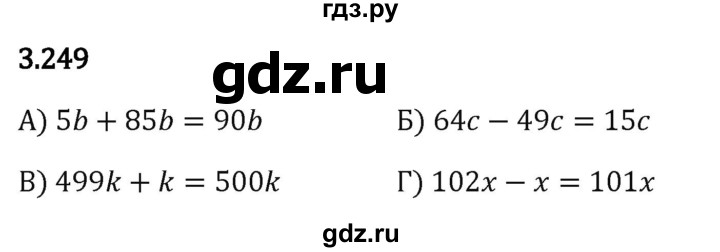 гдз.ру

3.249

gdz.ru

А) $5b + 85b = 90b$

Б) $64c - 49c = 15c$

В) $499k + k = 500k$

Г) $102x - x = 101x$

gdz.ru